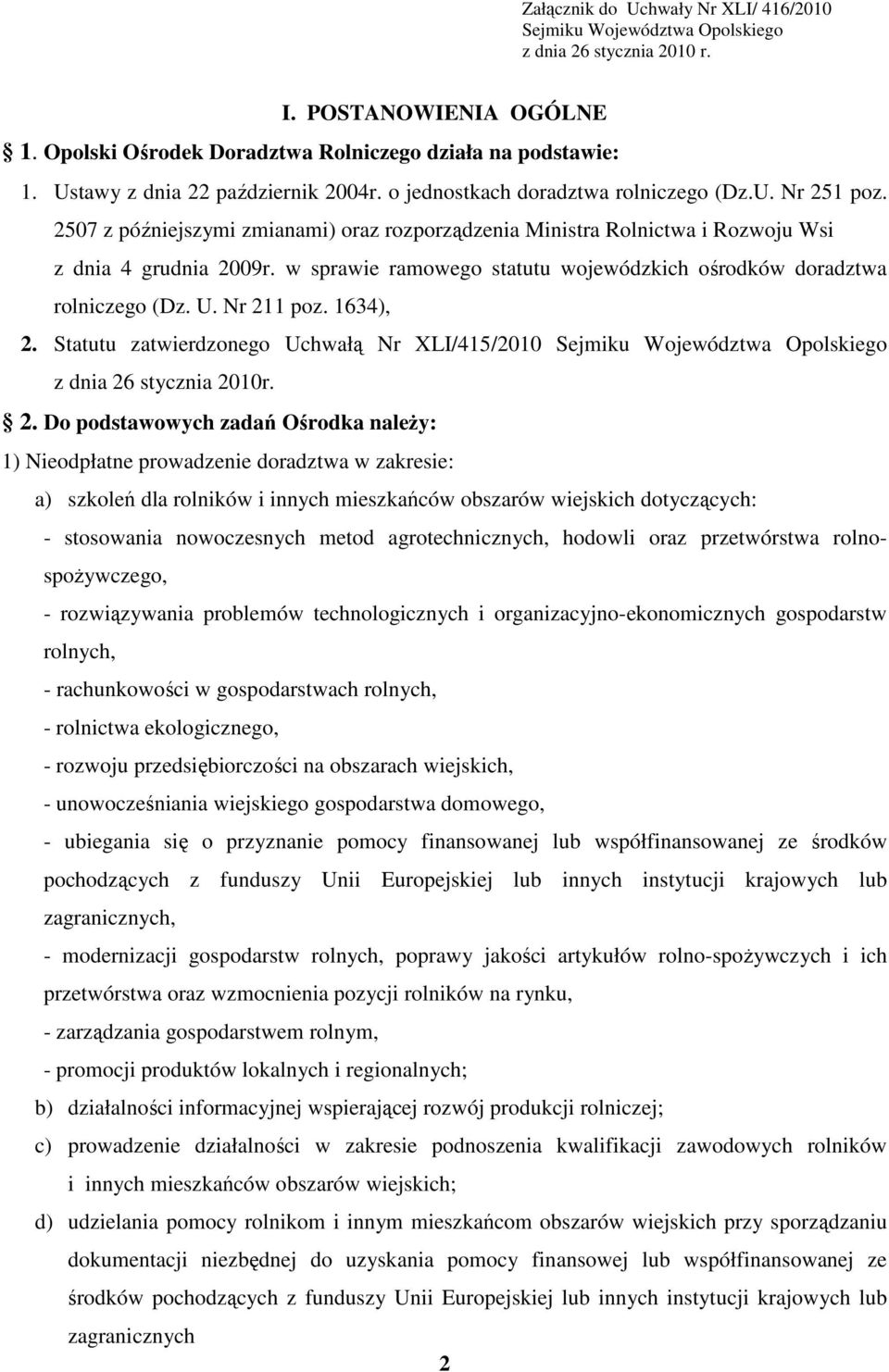 Załącznik do Uchwały Nr XLI/ 416/2010
Sejmiku Województwa Opolskiego
z dnia 26 stycznia 2010 r.

I. POSTANOWIENIA OGÓLNE

1. Opolski Ośrodek Doradztwa Rolniczego działa na podstawie:

1. Ustawy z dnia 22 październik 2004r. o jednostkach doradztwa rolniczego (Dz.U. Nr 251 poz. 2507 z późniejszymi zmianami) oraz rozporządzenia Ministra Rolnictwa i Rozwoju Wsi z dnia 4 grudnia 2009r. w sprawie ramowego statutu wojewódzkich ośrodków doradztwa rolniczego (Dz. U. Nr 211 poz. 1634),

2. Statutu zatwierdzonego Uchwałą Nr XLI/415/2010 Sejmiku Województwa Opolskiego z dnia 26 stycznia 2010r.

2. Do podstawowych zadań Ośrodka należy:

1) Nieodpłatne prowadzenie doradztwa w zakresie:

a) szkoleń dla rolników i innych mieszkańców obszarów wiejskich dotyczących:

- stosowania nowoczesnych metod agrotechnicznych, hodowli oraz przetwórstwa rolno-spożywczego,

- rozwiązywania problemów technologicznych i organizacyjno-ekonomicznych gospodarstw rolnych,

- rachunkowości w gospodarstwach rolnych,

- rolnictwa ekologicznego,

- rozwoju przedsiębiorczości na obszarach wiejskich,

- unowocześniania wiejskiego gospodarstwa domowego,

- ubiegania się o przyznanie pomocy finansowanej lub współfinansowanej ze środków pochodzących z funduszy Unii Europejskiej lub innych instytucji krajowych lub zagranicznych,

- modernizacji gospodarstw rolnych, poprawy jakości artykułów rolno-spożywczych i ich przetwórstwa oraz wzmocnienia pozycji rolników na rynku,

- zarządzania gospodarstwem rolnym,

- promocji produktów lokalnych i regionalnych;

b) działalności informacyjnej wspierającej rozwój produkcji rolniczej;

c) prowadzenie działalności w zakresie podnoszenia kwalifikacji zawodowych rolników i innych mieszkańców obszarów wiejskich;

d) udzielania pomocy rolnikom i innym mieszkańcom obszarów wiejskich przy sporządzaniu dokumentacji niezbędnej do uzyskania pomocy finansowej lub współfinansowanej ze środków pochodzących z funduszy Unii Europejskiej lub innych instytucji krajowych lub zagranicznych

2